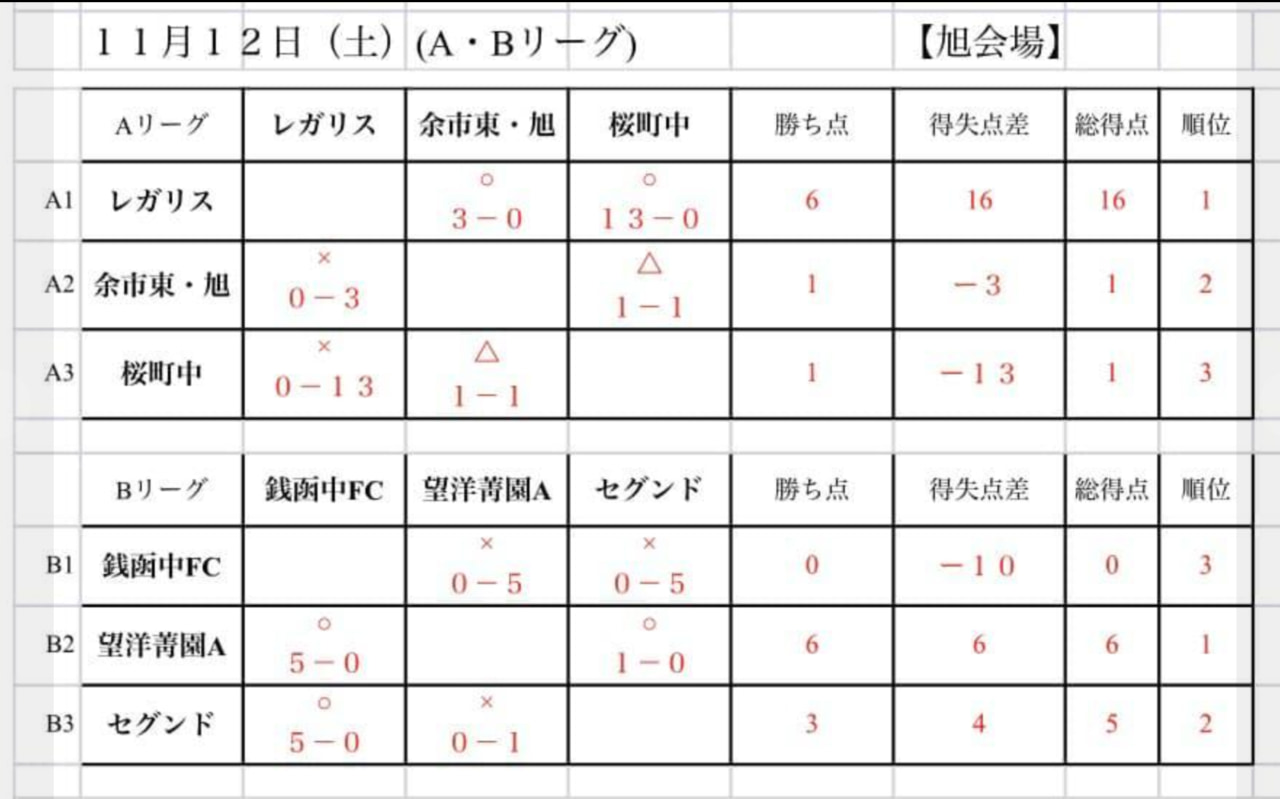 １１月１２日（土）(A・Bリーグ)　【旭会場】

| | Aリーグ | レガリス | 余市東・旭 | 桜町中 | 勝ち点 | 得失点差 | 総得点 | 順位 |
|---|---|---|---|---|---|---|---|---|
| A1 | レガリス | | ○ 3－0 | ○ １３－０ | 6 | 16 | 16 | 1 |
| A2 | 余市東・旭 | × 0－3 | | △ 1－1 | 1 | －3 | 1 | 2 |
| A3 | 桜町中 | × 0－１３ | △ 1－1 | | 1 | －１３ | 1 | 3 |

| | Bリーグ | 銭函中FC | 望洋菁園A | セグンド | 勝ち点 | 得失点差 | 総得点 | 順位 |
|---|---|---|---|---|---|---|---|---|
| B1 | 銭函中FC | | × 0－5 | × 0－5 | 0 | －１０ | 0 | 3 |
| B2 | 望洋菁園A | ○ 5－0 | | ○ 1－0 | 6 | 6 | 6 | 1 |
| B3 | セグンド | ○ 5－0 | × 0－1 | | 3 | 4 | 5 | 2 |